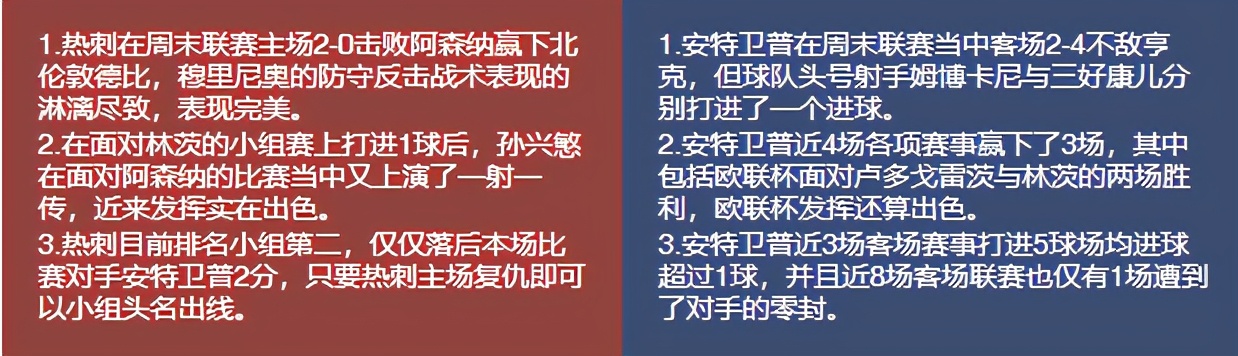 1.热刺在周末联赛主场2-0击败阿森纳赢下北伦敦德比，穆里尼奥的防守反击战术表现的淋漓尽致，表现完美。
2.在面对林茨的小组赛上打进1球后，孙兴慜在面对阿森纳的比赛当中又上演了一射一传，近来发挥实在出色。
3.热刺目前排名小组第二，仅仅落后本场比赛对手安特卫普2分，只要热刺主场复仇即可以小组头名出线。

1.安特卫普在周末联赛当中客场2-4不敌亨克，但球队头号射手姆博卡尼与三好康儿分别打进了一个进球。
2.安特卫普近4场各项赛事赢下了3场，其中包括欧联杯面对卢多戈雷茨与林茨的两场胜利，欧联杯发挥还算出色。
3.安特卫普近3场客场赛事打进5球场均进球超过1球，并且近8场客场联赛也仅有1场遭到了对手的零封。